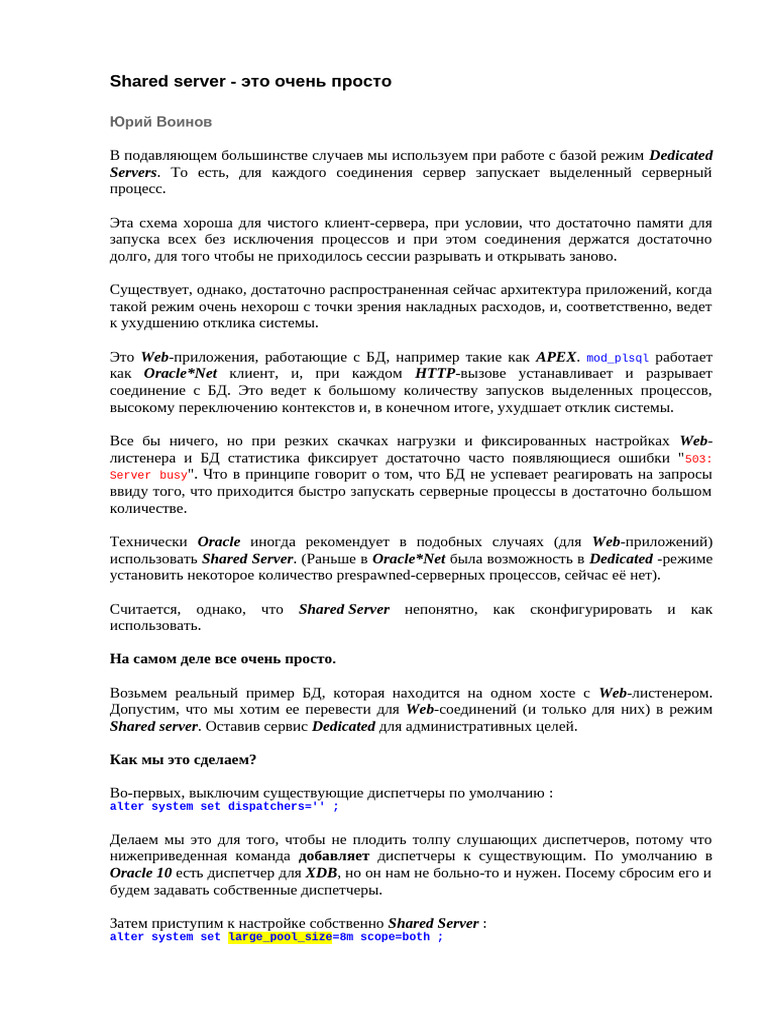 Shared server - это очень просто

Юрий Воинов

В подавляющем большинстве случаев мы используем при работе с базой режим Dedicated Servers. То есть, для каждого соединения сервер запускает выделенный серверный процесс.

Эта схема хороша для чистого клиент-сервера, при условии, что достаточно памяти для запуска всех без исключения процессов и при этом соединения держатся достаточно долго, для того чтобы не приходилось сессии разрывать и открывать заново.

Существует, однако, достаточно распространенная сейчас архитектура приложений, когда такой режим очень нехорош с точки зрения накладных расходов, и, соответственно, ведет к ухудшению отклика системы.

Это Web-приложения, работающие с БД, например такие как APEX. mod_plsql работает как Oracle*Net клиент, и, при каждом HTTP-вызове устанавливает и разрывает соединение с БД. Это ведет к большому количеству запусков выделенных процессов, высокому переключению контекстов и, в конечном итоге, ухудшает отклик системы.

Все бы ничего, но при резких скачках нагрузки и фиксированных настройках Web-листенера и БД статистика фиксирует достаточно часто появляющиеся ошибки "503: Server busy". Что в принципе говорит о том, что БД не успевает реагировать на запросы ввиду того, что приходится быстро запускать серверные процессы в достаточно большом количестве.

Технически Oracle иногда рекомендует в подобных случаях (для Web-приложений) использовать Shared Server. (Раньше в Oracle*Net была возможность в Dedicated -режиме установить некоторое количество prespawned-серверных процессов, сейчас её нет).

Считается, однако, что Shared Server непонятно, как сконфигурировать и как использовать.

На самом деле все очень просто.

Возьмем реальный пример БД, которая находится на одном хосте с Web-листенером. Допустим, что мы хотим ее перевести для Web-соединений (и только для них) в режим Shared server. Оставив сервис Dedicated для административных целей.

Как мы это сделаем?

Во-первых, выключим существующие диспетчеры по умолчанию :
alter system set dispatchers='' ;

Делаем мы это для того, чтобы не плодить толпу слушающих диспетчеров, потому что нижеприведенная команда добавляет диспетчеры к существующим. По умолчанию в Oracle 10 есть диспетчер для XDB, но он нам не больно-то и нужен. Посему сбросим его и будем задавать собственные диспетчеры.

Затем приступим к настройке собственно Shared Server :
alter system set large_pool_size=8m scope=both ;